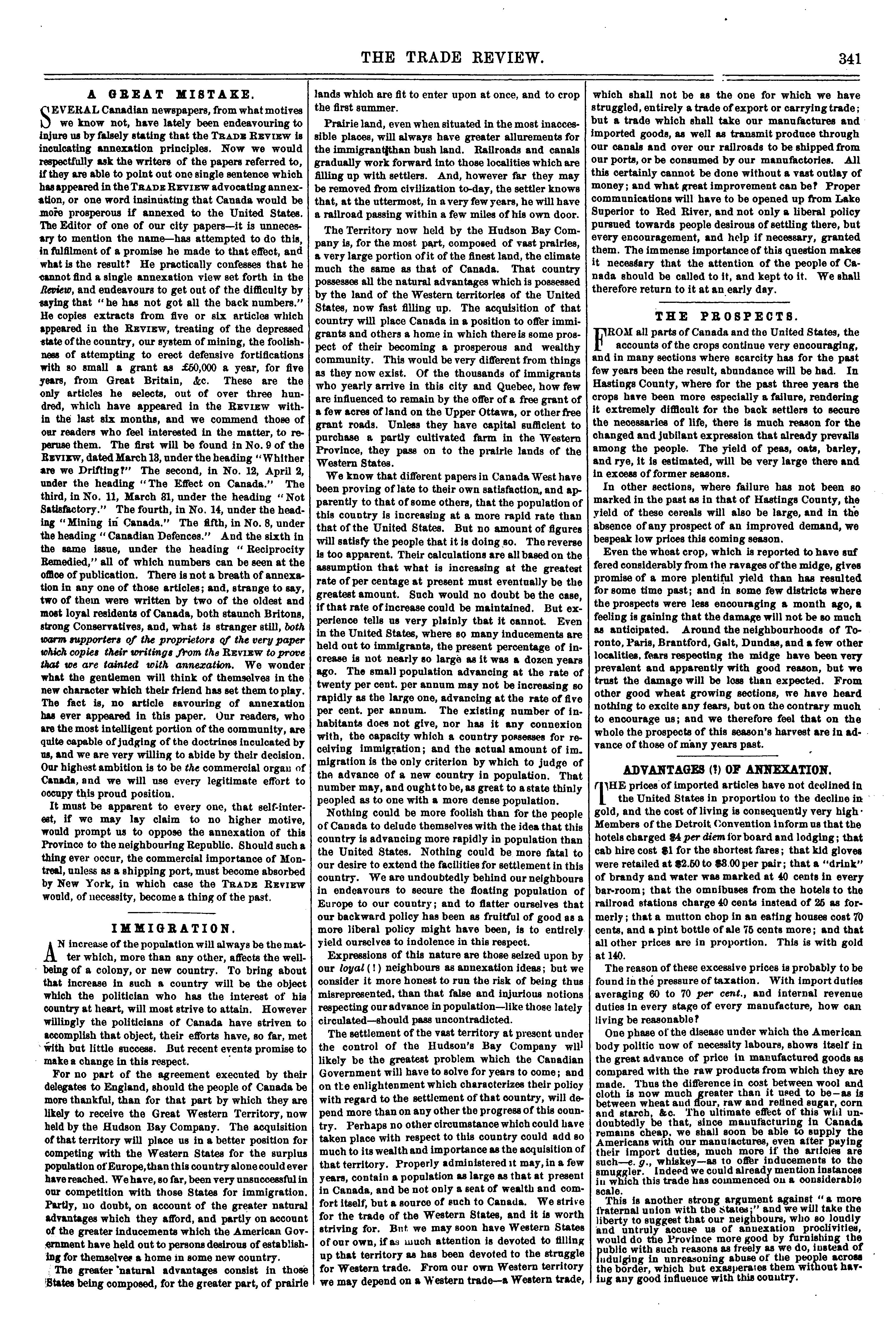 THE TRADE REVIEW. 341

A GREAT MISTAKE.

SEVERAL Canadian newspapers, from what motives we know not, have lately been endeavouring to injure us by falsely stating that the TRADE REVIEW is inculcating annexation principles. Now we would respectfully ask the writers of the papers referred to, if they are able to point out one single sentence which has appeared in the TRADE REVIEW advocating annexation, or one word insinuating that Canada would be more prosperous if annexed to the United States. The Editor of one of our city papers—it is unnecessary to mention the name—has attempted to do this, in fulfilment of a promise he made to that effect, and what is the result? He practically confesses that he cannot find a single annexation view set forth in the Review, and endeavours to get out of the difficulty by saying that "he has not got all the back numbers." He copies extracts from five or six articles which appeared in the REVIEW, treating of the depressed state of the country, our system of mining, the foolishness of attempting to erect defensive fortifications with so small a grant as £50,000 a year, for five years, from Great Britain, &c. These are the only articles he selects, out of over three hundred, which have appeared in the REVIEW within the last six months, and we commend those of our readers who feel interested in the matter, to reperuse them. The first will be found in No. 9 of the REVIEW, dated March 13, under the heading "Whither are we Drifting?" The second, in No. 12, April 2, under the heading "The Effect on Canada." The third, in No. 11, March 31, under the heading "Not Satisfactory." The fourth, in No. 14, under the heading "Mining in Canada." The fifth, in No. 8, under the heading "Canadian Defences." And the sixth in the same issue, under the heading "Reciprocity Remedied," all of which numbers can be seen at the office of publication. There is not a breath of annexation in any one of those articles; and, strange to say, two of them were written by two of the oldest and most loyal residents of Canada, both staunch Britons, strong Conservatives, and, what is stranger still, both warm supporters of the proprietors of the very paper which copies their writings from the REVIEW to prove that we are tainted with annexation. We wonder what the gentlemen will think of themselves in the new character which their friend has set them to play. The fact is, no article savouring of annexation has ever appeared in this paper. Our readers, who are the most intelligent portion of the community, are quite capable of judging of the doctrines inculcated by us, and we are very willing to abide by their decision. Our highest ambition is to be the commercial organ of Canada, and we will use every legitimate effort to occupy this proud position.

It must be apparent to every one, that self-interest, if we may lay claim to no higher motive, would prompt us to oppose the annexation of this Province to the neighbouring Republic. Should such a thing ever occur, the commercial importance of Montreal, unless as a shipping port, must become absorbed by New York, in which case the TRADE REVIEW would, of necessity, become a thing of the past.

IMMIGRATION.

AN increase of the population will always be the matter which, more than any other, affects the well-being of a colony, or new country. To bring about that increase in such a country will be the object which the politician who has the interest of his country at heart, will most strive to attain. However willingly the politicians of Canada have striven to accomplish that object, their efforts have, so far, met with but little success. But recent events promise to make a change in this respect.

For no part of the agreement executed by their delegates to England, should the people of Canada be more thankful, than for that part by which they are likely to receive the Great Western Territory, now held by the Hudson Bay Company. The acquisition of that territory will place us in a better position for competing with the Western States for the surplus population of Europe, than this country alone could ever have reached. We have, so far, been very unsuccessful in our competition with those States for immigration. Partly, no doubt, on account of the greater natural advantages which they afford, and partly on account of the greater inducements which the American Government have held out to persons desirous of establishing for themselves a home in some new country.

The greater natural advantages consist in those States being composed, for the greater part, of prairie lands which are fit to enter upon at once, and to crop the first summer.

Prairie land, even when situated in the most inaccessible places, will always have greater allurements for the immigrant than bush land. Railroads and canals gradually work forward into those localities which are filling up with settlers. And, however far they may be removed from civilization to-day, the settler knows that, at the uttermost, in a very few years, he will have a railroad passing within a few miles of his own door.

The Territory now held by the Hudson Bay Company is, for the most part, composed of vast prairies, a very large portion of it of the finest land, the climate much the same as that of Canada. That country possesses all the natural advantages which is possessed by the land of the Western territories of the United States, now fast filling up. The acquisition of that country will place Canada in a position to offer immigrants and others a home in which there is some prospect of their becoming a prosperous and wealthy community. This would be very different from things as they now exist. Of the thousands of immigrants who yearly arrive in this city and Quebec, how few are influenced to remain by the offer of a free grant of a few acres of land on the Upper Ottawa, or other free grant roads. Unless they have capital sufficient to purchase a partly cultivated farm in the Western Province, they pass on to the prairie lands of the Western States.

We know that different papers in Canada West have been proving of late to their own satisfaction, and apparently to that of some others, that the population of this country is increasing at a more rapid rate than that of the United States. But no amount of figures will satisfy the people that it is doing so. The reverse is too apparent. Their calculations are all based on the assumption that what is increasing at the greatest rate of per centage at present must eventually be the greatest amount. Such would no doubt be the case, if that rate of increase could be maintained. But experience tells us very plainly that it cannot. Even in the United States, where so many inducements are held out to immigrants, the present percentage of increase is not nearly so large as it was a dozen years ago. The small population advancing at the rate of twenty per cent. per annum may not be increasing so rapidly as the large one, advancing at the rate of five per cent. per annum. The existing number of inhabitants does not give, nor has it any connexion with, the capacity which a country possesses for receiving immigration; and the actual amount of immigration is the only criterion by which to judge of the advance of a new country in population. That number may, and ought to be, as great to a state thinly peopled as to one with a more dense population.

Nothing could be more foolish than for the people of Canada to delude themselves with the idea that this country is advancing more rapidly in population than the United States. Nothing could be more fatal to our desire to extend the facilities for settlement in this country. We are undoubtedly behind our neighbours in endeavours to secure the floating population of Europe to our country; and to flatter ourselves that our backward policy has been as fruitful of good as a more liberal policy might have been, is to entirely yield ourselves to indolence in this respect.

Expressions of this nature are those seized upon by our loyal (!) neighbours as annexation ideas; but we consider it more honest to run the risk of being thus misrepresented, than that false and injurious notions respecting our advance in population—like those lately circulated—should pass uncontradicted.

The settlement of the vast territory at present under the control of the Hudson's Bay Company will likely be the greatest problem which the Canadian Government will have to solve for years to come; and on the enlightenment which characterizes their policy with regard to the settlement of that country, will depend more than on any other the progress of this country. Perhaps no other circumstance which could have taken place with respect to this country could add so much to its wealth and importance as the acquisition of that territory. Properly administered it may, in a few years, contain a population as large as that at present in Canada, and be not only a seat of wealth and comfort itself, but a source of such to Canada. We strive for the trade of the Western States, and it is worth striving for. But we may soon have Western States of our own, if as much attention is devoted to filling up that territory as has been devoted to the struggle for Western trade. From our own Western territory we may depend on a Western trade—a Western trade, which shall not be as the one for which we have struggled, entirely a trade of export or carrying trade; but a trade which shall take our manufactures and imported goods, as well as transmit produce through our canals and over our railroads to be shipped from our ports, or be consumed by our manufactories. All this certainly cannot be done without a vast outlay of money; and what great improvement can be? Proper communications will have to be opened up from Lake Superior to Red River, and not only a liberal policy pursued towards people desirous of settling there, but every encouragement, and help if necessary, granted them. The immense importance of this question makes it necessary that the attention of the people of Canada should be called to it, and kept to it. We shall therefore return to it at an early day.

THE PROSPECTS.

FROM all parts of Canada and the United States, the accounts of the crops continue very encouraging, and in many sections where scarcity has for the past few years been the result, abundance will be had. In Hastings County, where for the past three years the crops have been more especially a failure, rendering it extremely difficult for the back settlers to secure the necessaries of life, there is much reason for the changed and jubilant expression that already prevails among the people. The yield of peas, oats, barley, and rye, it is estimated, will be very large there and in excess of former seasons.

In other sections, where failure has not been so marked in the past as in that of Hastings County, the yield of these cereals will also be large, and in the absence of any prospect of an improved demand, we bespeak low prices this coming season.

Even the wheat crop, which is reported to have suffered considerably from the ravages of the midge, gives promise of a more plentiful yield than has resulted for some time past; and in some few districts where the prospects were less encouraging a month ago, a feeling is gaining that the damage will not be so much as anticipated. Around the neighbourhoods of Toronto, Paris, Brantford, Galt, Dundas, and a few other localities, fears respecting the midge have been very prevalent and apparently with good reason, but we trust the damage will be less than expected. From other good wheat growing sections, we have heard nothing to excite any fears, but on the contrary much to encourage us; and we therefore feel that on the whole the prospects of this season's harvest are in advance of those of many years past.

ADVANTAGES (?) OF ANNEXATION.

THE prices of imported articles have not declined in the United States in proportion to the decline in gold, and the cost of living is consequently very high. Members of the Detroit Convention inform us that the hotels charged $4 per diem for board and lodging; that cab hire cost $1 for the shortest fares; that kid gloves were retailed at $2.50 to $3.00 per pair; that a "drink" of brandy and water was marked at 40 cents in every bar-room; that the omnibuses from the hotels to the railroad stations charge 40 cents instead of 25 as formerly; that a mutton chop in an eating houses cost 70 cents, and a pint bottle of ale 75 cents more; and that all other prices are in proportion. This is with gold at 140.

The reason of these excessive prices is probably to be found in the pressure of taxation. With import duties averaging 60 to 70 per cent., and internal revenue duties in every stage of every manufacture, how can living be reasonable?

One phase of the disease under which the American body politic now of necessity labours, shows itself in the great advance of price in manufactured goods as compared with the raw products from which they are made. Thus the difference in cost between wool and cloth is now much greater than it used to be—as is between wheat and flour, raw and refined sugar, corn and starch, &c. The ultimate effect of this will undoubtedly be that, since manufacturing in Canada remains cheap, we shall soon be able to supply the Americans with our manufactures, even after paying their import duties, much more if the articles are such—e. g., whiskey—as to offer inducements to the smuggler. Indeed we could already mention instances in which this trade has commenced on a considerable scale.

This is another strong argument against "a more fraternal union with the States;" and we will take the liberty to suggest that our neighbours, who so loudly and untruly accuse us of annexation proclivities, would do the Province more good by furnishing the public with such reasons as freely as we do, instead of indulging in unreasoning abuse of the people across the border, which but exasperates them without having any good influence with this country.